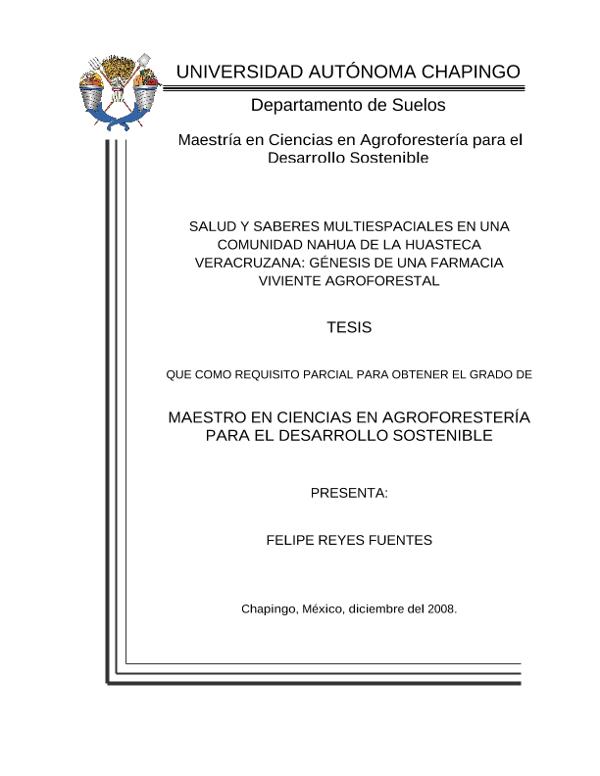 UNIVERSIDAD AUTÓNOMA CHAPINGO

Departamento de Suelos

Maestría en Ciencias en Agroforestería para el Desarrollo Sostenible

SALUD Y SABERES MULTIESPACIALES EN UNA COMUNIDAD NAHUA DE LA HUASTECA VERACRUZANA: GÉNESIS DE UNA FARMACIA VIVIENTE AGROFORESTAL

TESIS

QUE COMO REQUISITO PARCIAL PARA OBTENER EL GRADO DE

MAESTRO EN CIENCIAS EN AGROFORESTERÍA PARA EL DESARROLLO SOSTENIBLE

PRESENTA:

FELIPE REYES FUENTES

Chapingo, México, diciembre del 2008.